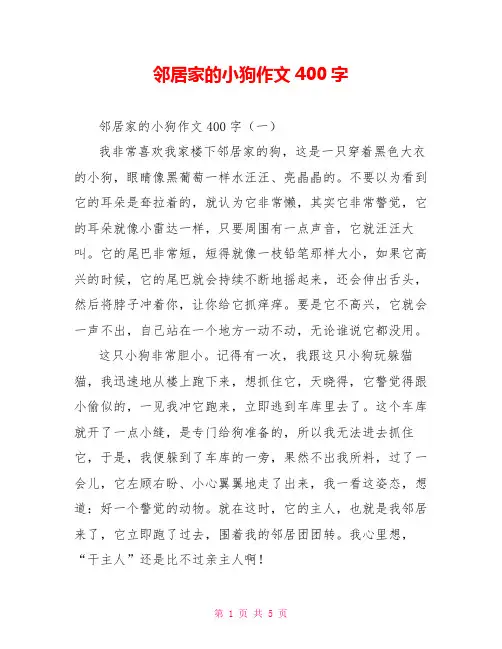 邻居家的小狗作文 400 字

邻居家的小狗作文 400 字（一）

我非常喜欢我家楼下邻居家的狗，这是一只穿着黑色大衣的小狗，眼睛像黑葡萄一样水汪汪、亮晶晶的。不要以为看到它的耳朵是耷拉着的，就认为它非常懒，其实它非常警觉，它的耳朵就像小雷达一样，只要周围有一点声音，它就汪汪大叫。它的尾巴非常短，短得就像一枝铅笔那样大小，如果它高兴的时候，它的尾巴就会持续不断地摇起来，还会伸出舌头，然后将脖子冲着你，让你给它抓痒痒。要是它不高兴，它就会一声不出，自己站在一个地方一动不动，无论谁说它都没用。

这只小狗非常胆小。记得有一次，我跟这只小狗玩躲猫猫，我迅速地从楼上跑下来，想抓住它，天晓得，它警觉得跟小偷似的，一见我冲它跑来，立即逃到车库里去了。这个车库就开了一点小缝，是专门给狗准备的，所以我无法进去抓住它，于是，我便躲到了车库的一旁，果然不出我所料，过了一会儿，它左顾右盼、小心翼翼地走了出来，我一看这姿态，想道：好一个警觉的动物。就在这时，它的主人，也就是我邻居来了，它立即跑了过去，围着我的邻居团团转。我心里想，“干主人”还是比不过亲主人啊！

第 1 页 共 5 页